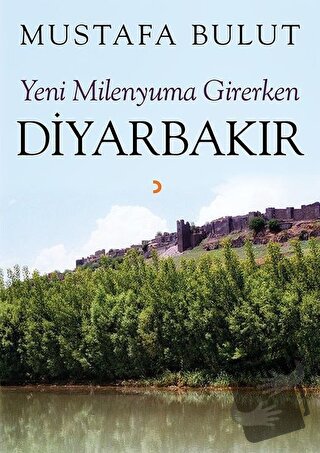 MUSTAFA BULUT

Yeni Milenyuma Girerken

DİYARBAKIR